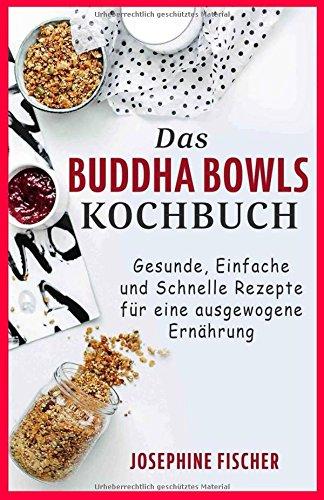 Urheberrechtlich geschütztes Material

Das
BUDDHA BOWLS
KOCHBUCH

Gesunde, Einfache und Schnelle Rezepte für eine ausgewogene Ernährung

JOSEPHINE FISCHER

Urheberrechtlich geschütztes Material